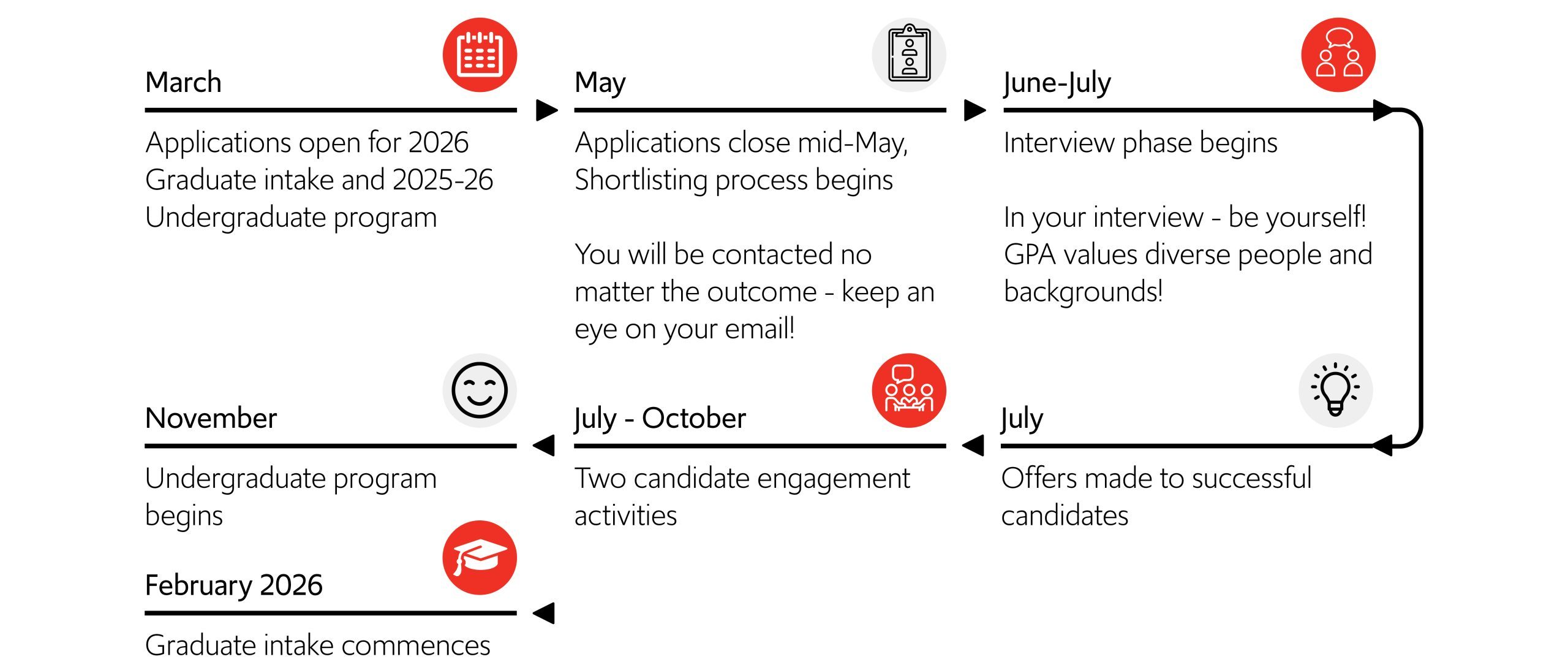 March

Applications open for 2026 Graduate intake and 2025-26 Undergraduate program

May

Applications close mid-May, Shortlisting process begins

You will be contacted no matter the outcome - keep an eye on your email!

June-July

Interview phase begins

In your interview - be yourself! GPA values diverse people and backgrounds!

July

Offers made to successful candidates

July - October

Two candidate engagement activities

November

Undergraduate program begins

February 2026

Graduate intake commences